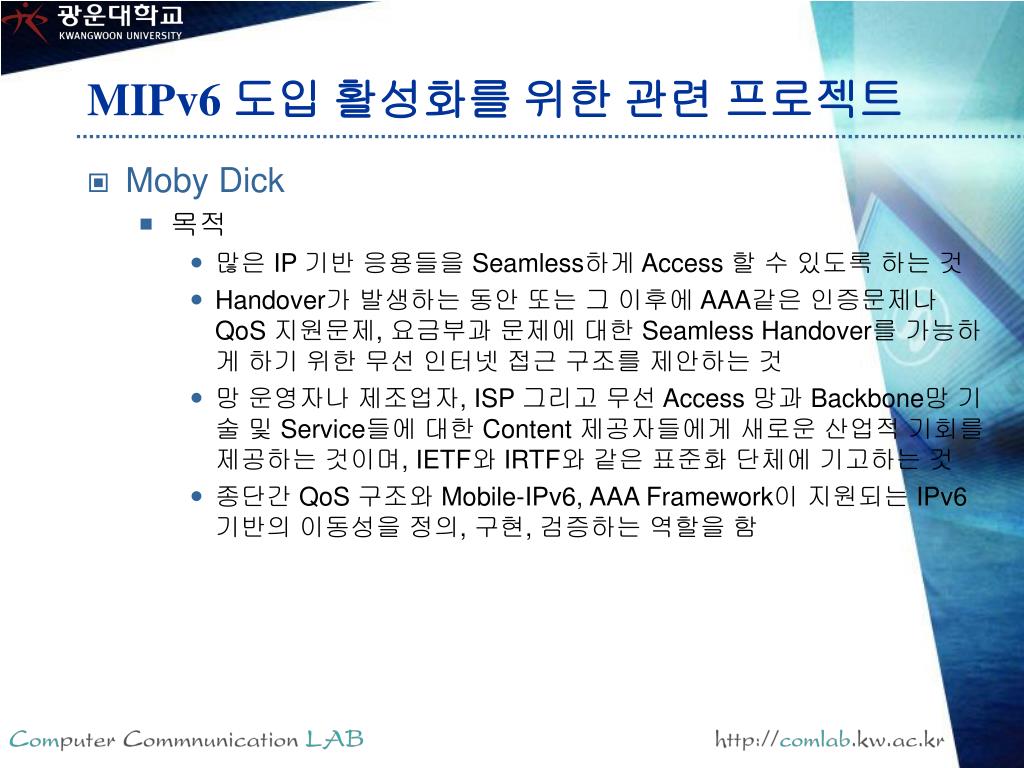 광운대학교
KWANGWOON UNIVERSITY

MIPv6 도입 활성화를 위한 관련 프로젝트

Moby Dick

목적

많은 IP 기반 응용들을 Seamless하게 Access 할 수 있도록 하는 것

Handover가 발생하는 동안 또는 그 이후에 AAA같은 인증문제나 QoS 지원문제, 요금부과 문제에 대한 Seamless Handover를 가능하게 하기 위한 무선 인터넷 접근 구조를 제안하는 것

망 운영자나 제조업자, ISP 그리고 무선 Access 망과 Backbone망 기술 및 Service들에 대한 Content 제공자들에게 새로운 산업적 기회를 제공하는 것이며, IETF와 IRTF와 같은 표준화 단체에 기고하는 것

종단간 QoS 구조와 Mobile-IPv6, AAA Framework이 지원되는 IPv6 기반의 이동성을 정의, 구현, 검증하는 역할을 함

Computer Commnunication LAB

http://comlab.kw.ac.kr